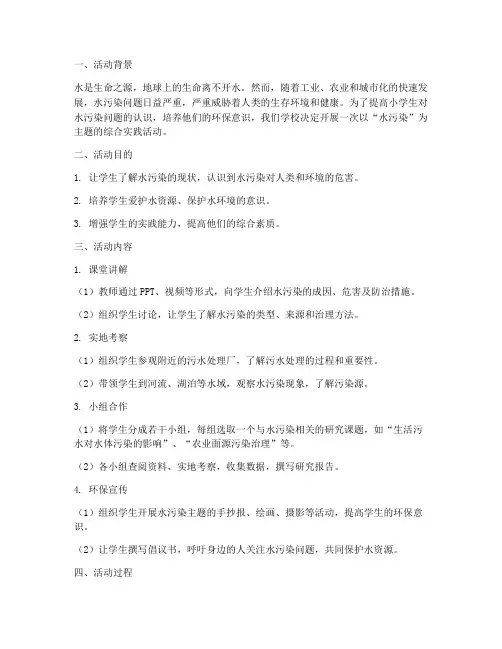 一、活动背景

水是生命之源，地球上的生命离不开水。然而，随着工业、农业和城市化的快速发展，水污染问题日益严重，严重威胁着人类的生存环境和健康。为了提高小学生对水污染问题的认识，培养他们的环保意识，我们学校决定开展一次以“水污染”为主题的综合实践活动。

二、活动目的

1. 让学生了解水污染的现状，认识到水污染对人类和环境的危害。

2. 培养学生爱护水资源、保护水环境的意识。

3. 增强学生的实践能力，提高他们的综合素质。

三、活动内容

1. 课堂讲解

（1）教师通过PPT、视频等形式，向学生介绍水污染的成因、危害及防治措施。

（2）组织学生讨论，让学生了解水污染的类型、来源和治理方法。

2. 实地考察

（1）组织学生参观附近的污水处理厂，了解污水处理的过程和重要性。

（2）带领学生到河流、湖泊等水域，观察水污染现象，了解污染源。

3. 小组合作

（1）将学生分成若干小组，每组选取一个与水污染相关的研究课题，如“生活污水对水体污染的影响”、“农业面源污染治理”等。

（2）各小组查阅资料、实地考察，收集数据，撰写研究报告。

4. 环保宣传

（1）组织学生开展水污染主题的手抄报、绘画、摄影等活动，提高学生的环保意识。

（2）让学生撰写倡议书，呼吁身边的人关注水污染问题，共同保护水资源。

四、活动过程